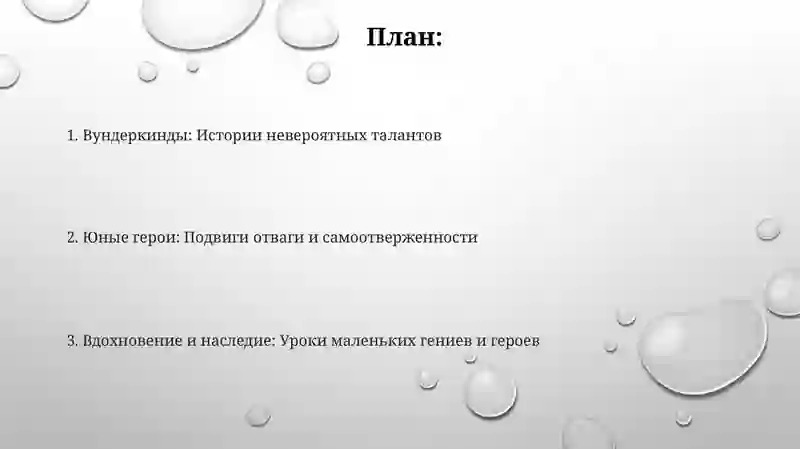 План:

1. Вундеркинды: Истории невероятных талантов

2. Юные герои: Подвиги отваги и самоотверженности

3. Вдохновение и наследие: Уроки маленьких гениев и героев